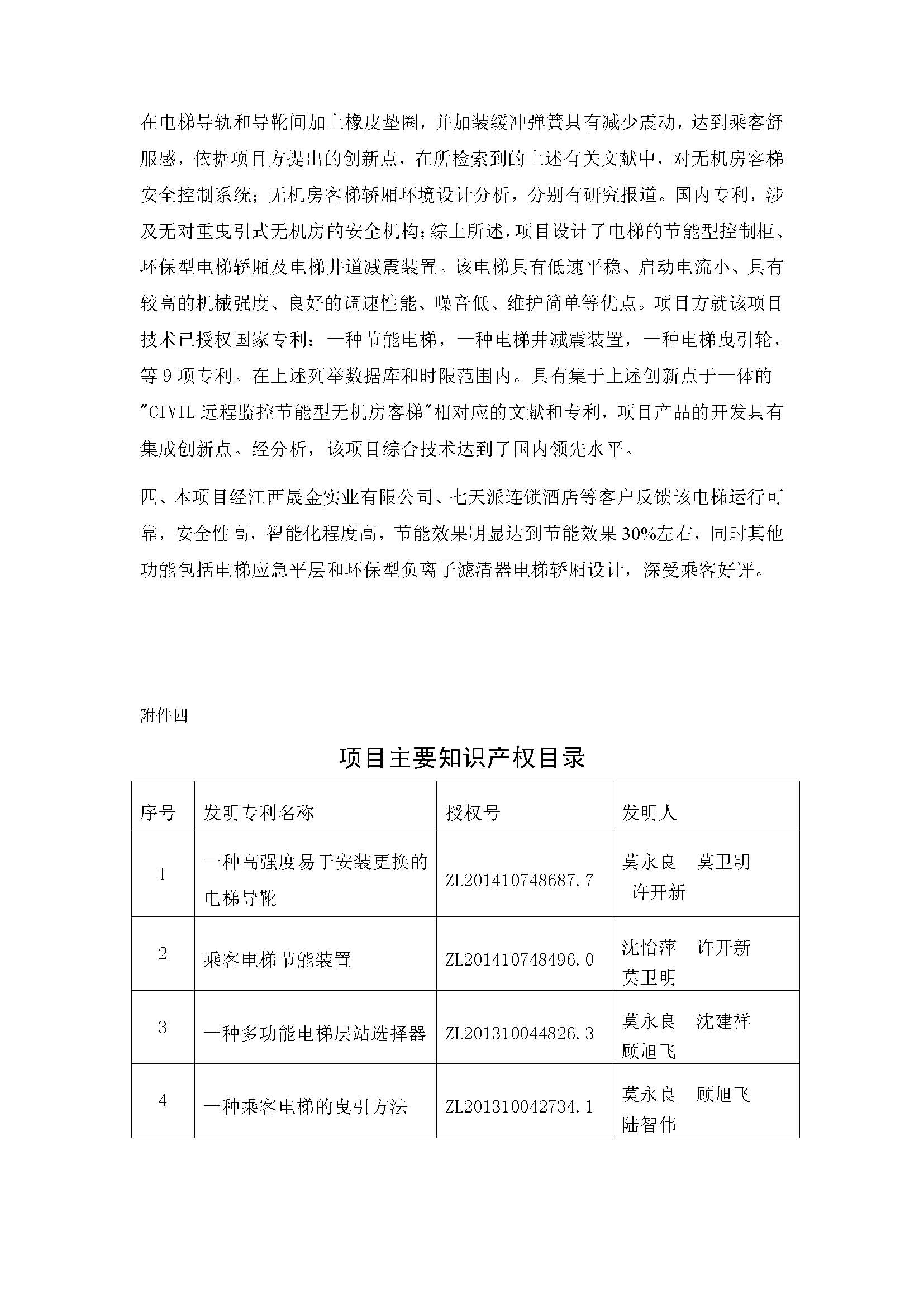 在电梯导轨和导靴间加上橡皮垫圈，并加装缓冲弹簧具有减少震动，达到乘客舒服感，依据项目方提出的创新点，在所检索到的上述有关文献中，对无机房客梯安全控制系统；无机房客梯轿厢环境设计分析，分别有研究报道。国内专利，涉及无对重曳引式无机房的安全机构；综上所述，项目设计了电梯的节能型控制柜、环保型电梯轿厢及电梯井道减震装置。该电梯具有低速平稳、启动电流小、具有较高的机械强度、良好的调速性能、噪音低、维护简单等优点。项目方就该项目技术已授权国家专利：一种节能电梯，一种电梯井减震装置，一种电梯曳引轮，等 9 项专利。在上述列举数据库和时限范围内。具有集于上述创新点于一体的"CIVIL 远程监控节能型无机房客梯"相对应的文献和专利，项目产品的开发具有集成创新点。经分析，该项目综合技术达到了国内领先水平。

四、本项目经江西晟金实业有限公司、七天派连锁酒店等客户反馈该电梯运行可靠，安全性高，智能化程度高，节能效果明显达到节能效果 30%左右，同时其他功能包括电梯应急平层和环保型负离子滤清器电梯轿厢设计，深受乘客好评。

附件四

项目主要知识产权目录

| 序号 | 发明专利名称 | 授权号 | 发明人 |
|---|---|---|---|
| 1 | 一种高强度易于安装更换的电梯导靴 | ZL201410748687.7 | 莫永良　莫卫明　许开新 |
| 2 | 乘客电梯节能装置 | ZL201410748496.0 | 沈怡萍　许开新　莫卫明 |
| 3 | 一种多功能电梯层站选择器 | ZL201310044826.3 | 莫永良　沈建祥　顾旭飞 |
| 4 | 一种乘客电梯的曳引方法 | ZL201310042734.1 | 莫永良　顾旭飞　陆智伟 |